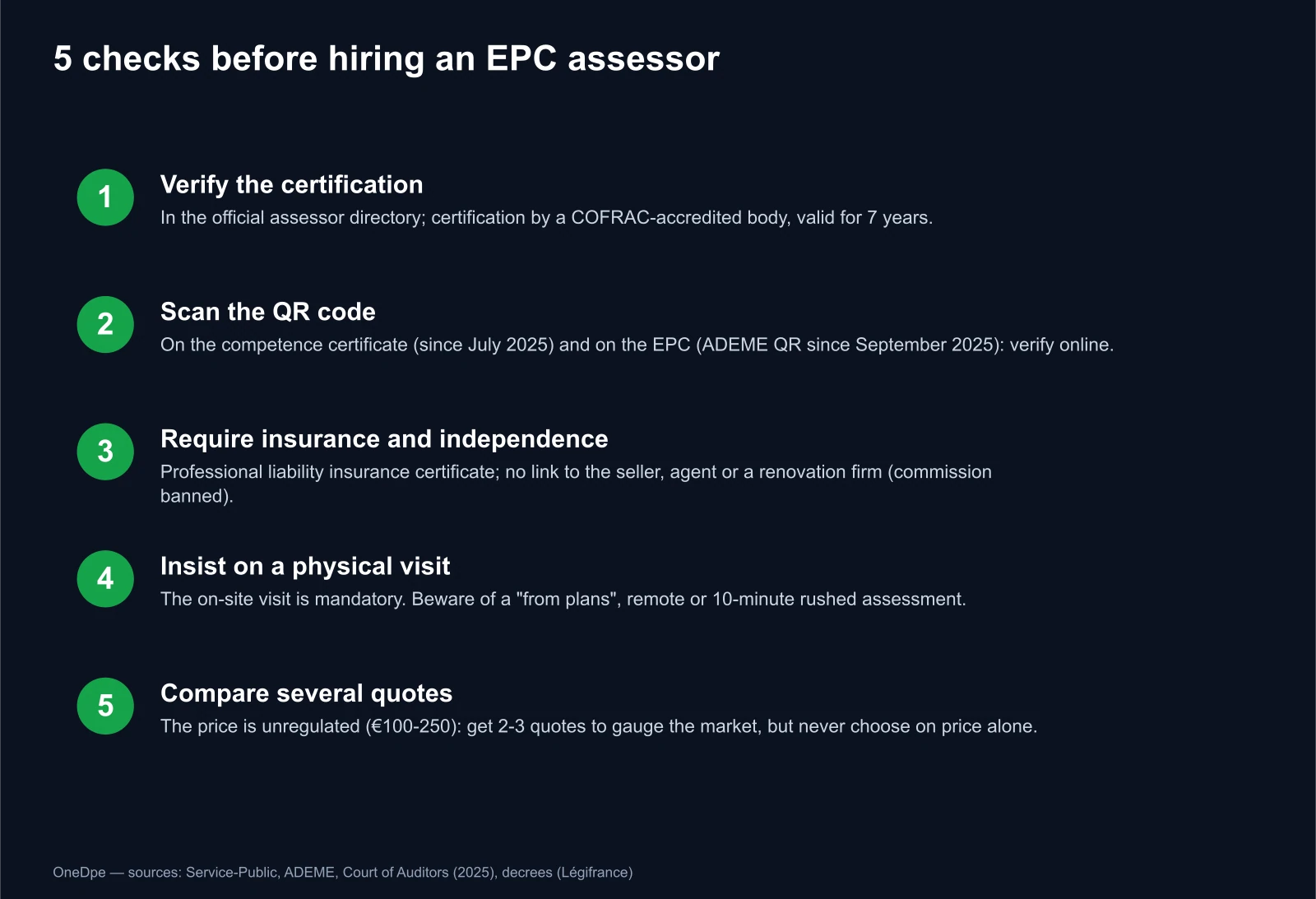 5 checks before hiring an EPC assessor

1

Verify the certification

In the official assessor directory; certification by a COFRAC-accredited body, valid for 7 years.

2

Scan the QR code

On the competence certificate (since July 2025) and on the EPC (ADEME QR since September 2025): verify online.

3

Require insurance and independence

Professional liability insurance certificate; no link to the seller, agent or a renovation firm (commission banned).

4

Insist on a physical visit

The on-site visit is mandatory. Beware of a "from plans", remote or 10-minute rushed assessment.

5

Compare several quotes

The price is unregulated (€100-250): get 2-3 quotes to gauge the market, but never choose on price alone.

OneDpe — sources: Service-Public, ADEME, Court of Auditors (2025), decrees (Légifrance)